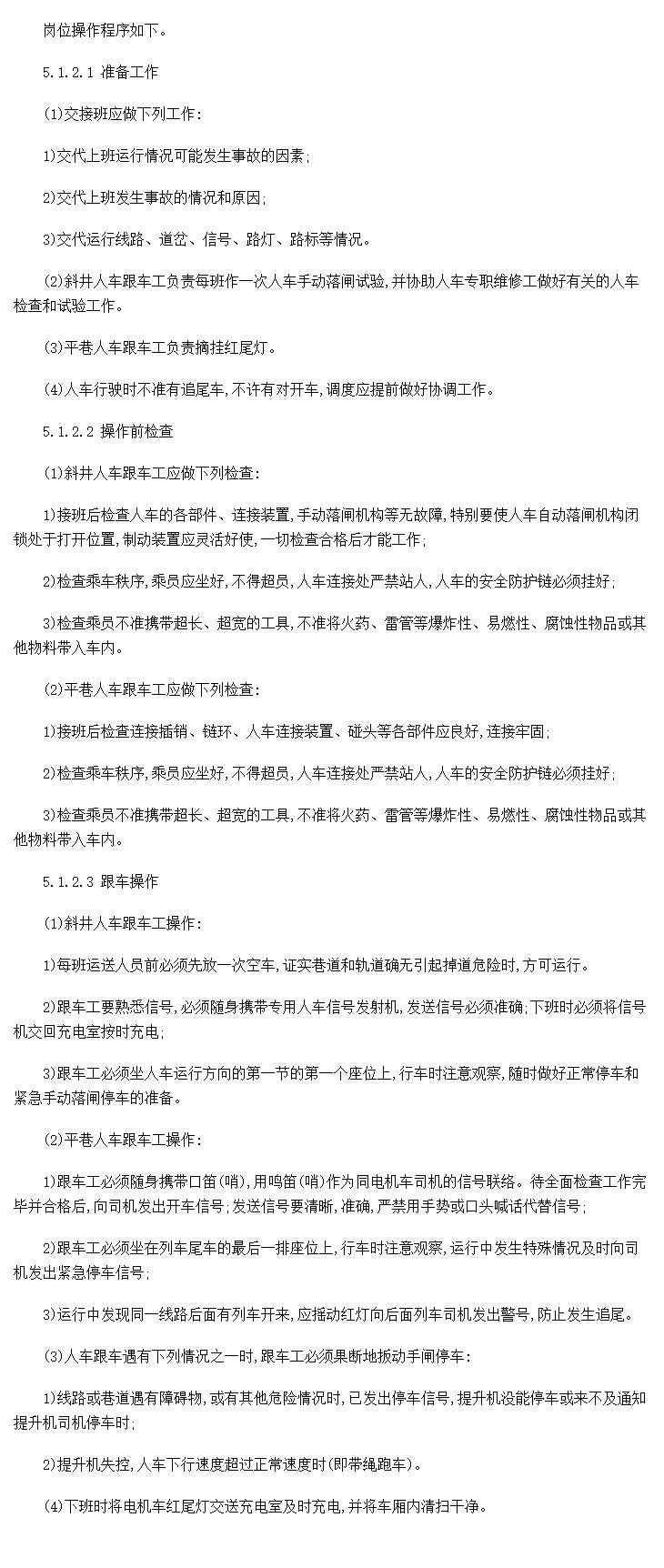 岗位操作程序如下。

5.1.2.1 准备工作

(1)交接班应做下列工作:

1)交代上班运行情况可能发生事故的因素;

2)交代上班发生事故的情况和原因;

3)交代运行线路、道岔、信号、路灯、路标等情况。

(2)斜井人车跟车工负责每班作一次人车手动落闸试验,并协助人车专职维修工做好有关的人车检查和试验工作。

(3)平巷人车跟车工负责摘挂红尾灯。

(4)人车行驶时不准有追尾车,不许有对开车,调度应提前做好协调工作。

5.1.2.2 操作前检查

(1)斜井人车跟车工应做下列检查:

1)接班后检查人车的各部件、连接装置,手动落闸机构等无故障,特别要使人车自动落闸机构闭锁处于打开位置,制动装置应灵活好使,一切检查合格后才能工作;

2)检查乘车秩序,乘员应坐好,不得超员,人车连接处严禁站人,人车的安全防护链必须挂好;

3)检查乘员不准携带超长、超宽的工具,不准将火药、雷管等爆炸性、易燃性、腐蚀性物品或其他物料带入车内。

(2)平巷人车跟车工应做下列检查:

1)接班后检查连接插销、链环、人车连接装置、碰头等各部件应良好,连接牢固;

2)检查乘车秩序,乘员应坐好,不得超员,人车连接处严禁站人,人车的安全防护链必须挂好;

3)检查乘员不准携带超长、超宽的工具,不准将火药、雷管等爆炸性、易燃性、腐蚀性物品或其他物料带入车内。

5.1.2.3 跟车操作

(1)斜井人车跟车工操作:

1)每班运送人员前必须先放一次空车,证实巷道和轨道确无引起掉道危险时,方可运行。

2)跟车工要熟悉信号,必须随身携带专用人车信号发射机,发送信号必须准确;下班时必须将信号机交回充电室按时充电;

3)跟车工必须坐人车运行方向的第一节的第一个座位上,行车时注意观察,随时做好正常停车和紧急手动落闸停车的准备。

(2)平巷人车跟车工操作:

1)跟车工必须随身携带口笛(哨),用鸣笛(哨)作为同电机车司机的信号联络。待全面检查工作完毕并合格后,向司机发出开车信号;发送信号要清晰,准确,严禁用手势或口头喊话代替信号;

2)跟车工必须坐在列车尾车的最后一排座位上,行车时注意观察,运行中发生特殊情况及时向司机发出紧急停车信号;

3)运行中发现同一线路后面有列车开来,应摇动红灯向后面列车司机发出警号,防止发生追尾。

(3)人车跟车遇有下列情况之一时,跟车工必须果断地扳动手闸停车:

1)线路或巷道遇有障碍物,或有其他危险情况时,已发出停车信号,提升机没能停车或来不及通知提升机司机停车时;

2)提升机失控,人车下行速度超过正常速度时(即带绳跑车)。

(4)下班时将电机车红尾灯交送充电室及时充电,并将车厢内清扫干净。